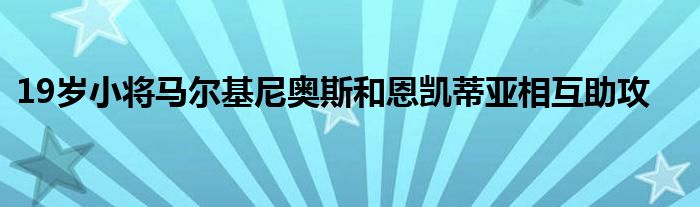 19岁小将马尔基尼奥斯和恩凯蒂亚相互助攻